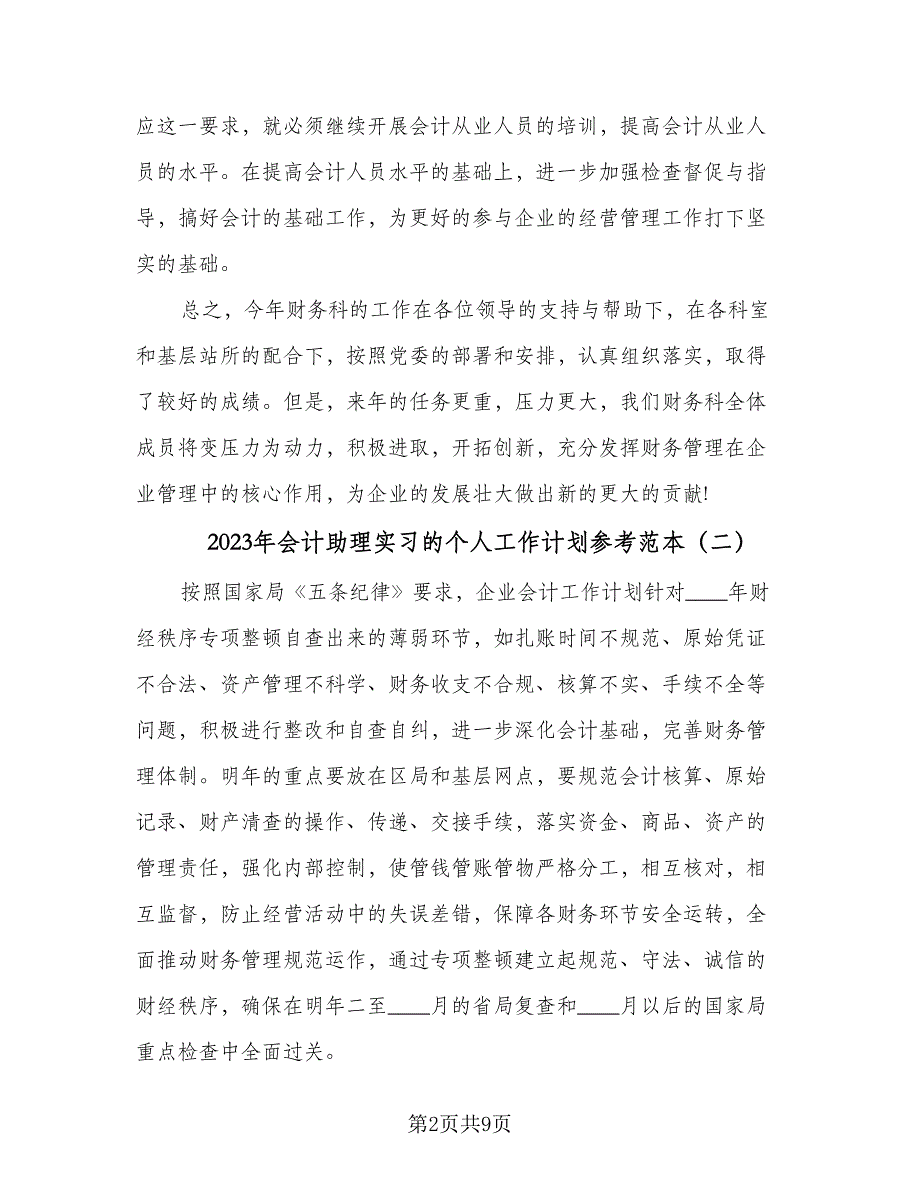 应这一要求，就必须继续开展会计从业人员的培训，提高会计从业人员的水平。在提高会计人员水平的基础上，进一步加强检查督促与指导，搞好会计的基础工作，为更好的参与企业的经营管理工作打下坚实的基础。

总之，今年财务科的工作在各位领导的支持与帮助下，在各科室和基层站所的配合下，按照党委的部署和安排，认真组织落实，取得了较好的成绩。但是，来年的任务更重，压力更大，我们财务科全体成员将变压力为动力，积极进取，开拓创新，充分发挥财务管理在企业管理中的核心作用，为企业的发展壮大做出新的更大的贡献!

2023年会计助理实习的个人工作计划参考范本（二）

按照国家局《五条纪律》要求，企业会计工作计划针对____年财经秩序专项整顿自查出来的薄弱环节，如扎账时间不规范、原始凭证不合法、资产管理不科学、财务收支不合规、核算不实、手续不全等问题，积极进行整改和自查自纠，进一步深化会计基础，完善财务管理体制。明年的重点要放在区局和基层网点，要规范会计核算、原始记录、财产清查的操作、传递、交接手续，落实资金、商品、资产的管理责任，强化内部控制，使管钱管账管物严格分工，相互核对，相互监督，防止经营活动中的失误差错，保障各财务环节安全运转，全面推动财务管理规范运作，通过专项整顿建立起规范、守法、诚信的财经秩序，确保在明年二至____月的省局复查和____月以后的国家局重点检查中全面过关。

第2页共9页